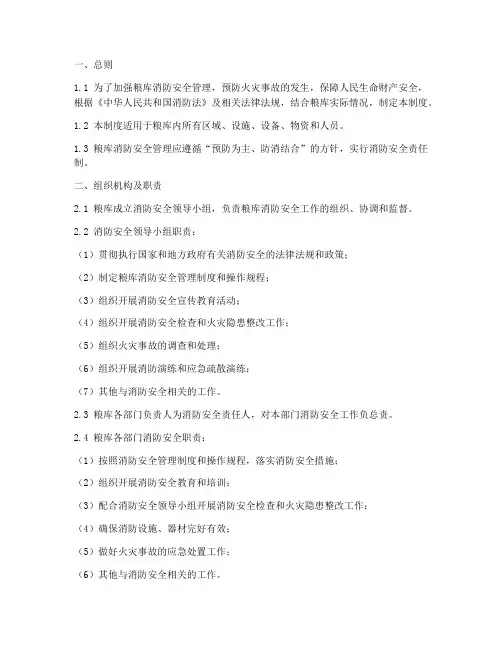 一、总则

1.1 为了加强粮库消防安全管理，预防火灾事故的发生，保障人民生命财产安全，根据《中华人民共和国消防法》及相关法律法规，结合粮库实际情况，制定本制度。

1.2 本制度适用于粮库内所有区域、设施、设备、物资和人员。

1.3 粮库消防安全管理应遵循“预防为主、防消结合”的方针，实行消防安全责任制。

二、组织机构及职责

2.1 粮库成立消防安全领导小组，负责粮库消防安全工作的组织、协调和监督。

2.2 消防安全领导小组职责：

（1）贯彻执行国家和地方政府有关消防安全的法律法规和政策；

（2）制定粮库消防安全管理制度和操作规程；

（3）组织开展消防安全宣传教育活动；

（4）组织开展消防安全检查和火灾隐患整改工作；

（5）组织火灾事故的调查和处理；

（6）组织开展消防演练和应急疏散演练；

（7）其他与消防安全相关的工作。

2.3 粮库各部门负责人为消防安全责任人，对本部门消防安全工作负总责。

2.4 粮库各部门消防安全职责：

（1）按照消防安全管理制度和操作规程，落实消防安全措施；

（2）组织开展消防安全教育和培训；

（3）配合消防安全领导小组开展消防安全检查和火灾隐患整改工作；

（4）确保消防设施、器材完好有效；

（5）做好火灾事故的应急处置工作；

（6）其他与消防安全相关的工作。